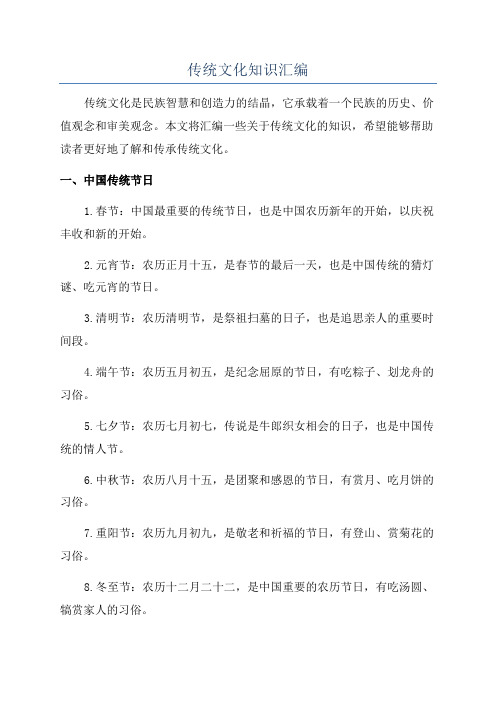 传统文化知识汇编

传统文化是民族智慧和创造力的结晶，它承载着一个民族的历史、价值观念和审美观念。本文将汇编一些关于传统文化的知识，希望能够帮助读者更好地了解和传承传统文化。

一、中国传统节日

1.春节：中国最重要的传统节日，也是中国农历新年的开始，以庆祝丰收和新的开始。

2.元宵节：农历正月十五，是春节的最后一天，也是中国传统的猜灯谜、吃元宵的节日。

3.清明节：农历清明节，是祭祖扫墓的日子，也是追思亲人的重要时间段。

4.端午节：农历五月初五，是纪念屈原的节日，有吃粽子、划龙舟的习俗。

5.七夕节：农历七月初七，传说是牛郎织女相会的日子，也是中国传统的情人节。

6.中秋节：农历八月十五，是团聚和感恩的节日，有赏月、吃月饼的习俗。

7.重阳节：农历九月初九，是敬老和祈福的节日，有登山、赏菊花的习俗。

8.冬至节：农历十二月二十二，是中国重要的农历节日，有吃汤圆、犒赏家人的习俗。